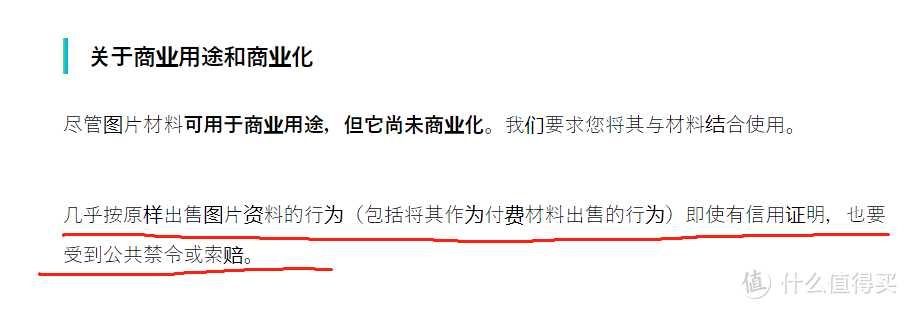 关于商业用途和商业化

尽管图片材料可用于商业用途，但它尚未商业化。我们要求您将其与材料结合使用。

几乎按原样出售图片资料的行为（包括将其作为付费材料出售的行为）即使有信用证明，也要受到公共禁令或索赔。

值 什么值得买